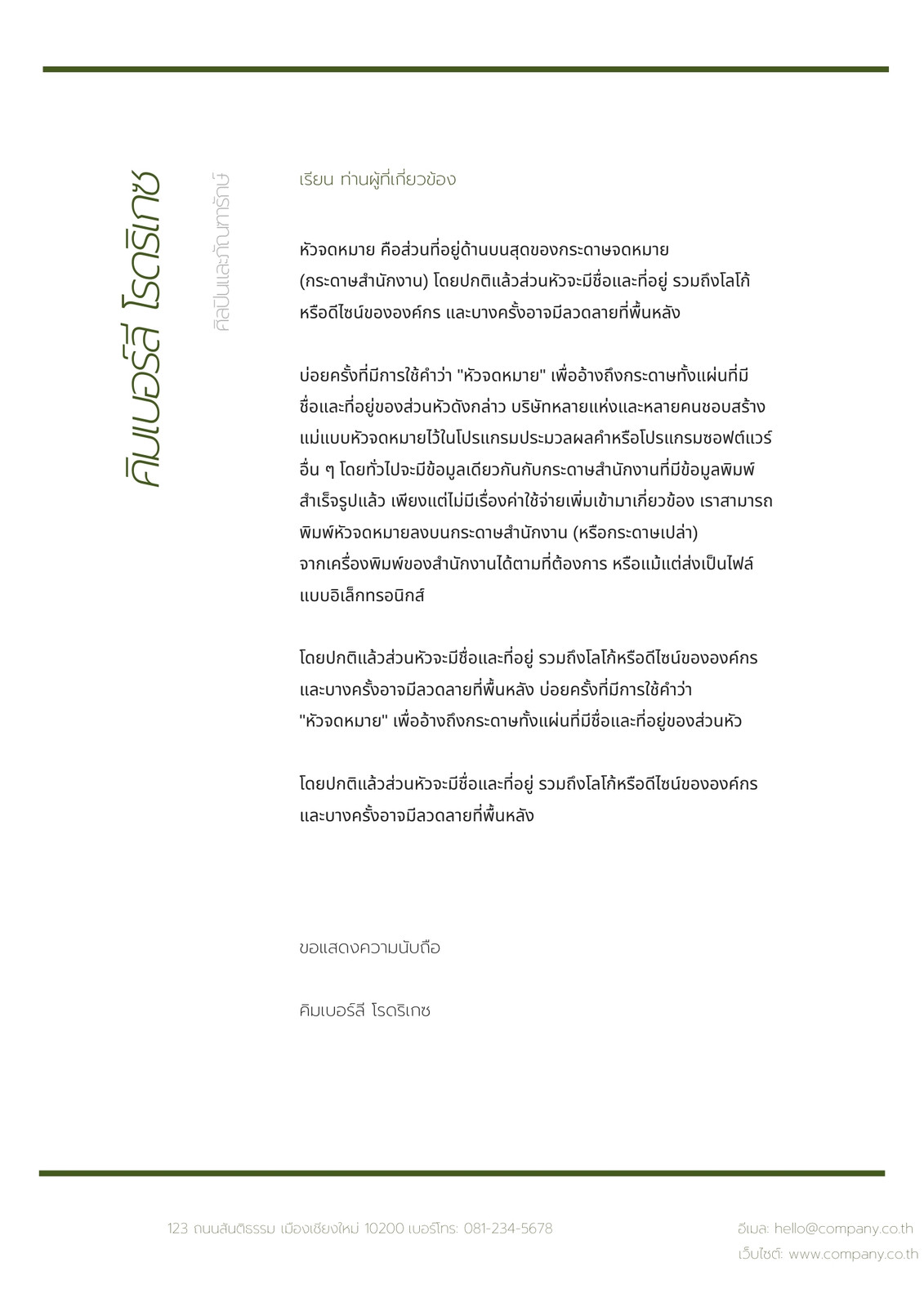 คิมเบอร์ลี โรดริเกซ

ศิลปินและภัณฑารักษ์

เรียน ท่านผู้ที่เกี่ยวข้อง

หัวจดหมาย คือส่วนที่อยู่ด้านบนสุดของกระดาษจดหมาย (กระดาษสำนักงาน) โดยปกติแล้วส่วนหัวจะมีชื่อและที่อยู่ รวมถึงโลโก้หรือดีไซน์ขององค์กร และบางครั้งอาจมีลวดลายที่พื้นหลัง

บ่อยครั้งที่มีการใช้คำว่า "หัวจดหมาย" เพื่ออ้างถึงกระดาษทั้งแผ่นที่มีชื่อและที่อยู่ของส่วนหัวดังกล่าว บริษัทหลายแห่งและหลายคนชอบสร้างแม่แบบหัวจดหมายไว้ในโปรแกรมประมวลผลคำหรือโปรแกรมซอฟต์แวร์อื่น ๆ โดยทั่วไปจะมีข้อมูลเดียวกันกับกระดาษสำนักงานที่มีข้อมูลพิมพ์สำเร็จรูปแล้ว เพียงแต่ไม่มีเรื่องค่าใช้จ่ายเพิ่มเข้ามาเกี่ยวข้อง เราสามารถพิมพ์หัวจดหมายลงบนกระดาษสำนักงาน (หรือกระดาษเปล่า) จากเครื่องพิมพ์ของสำนักงานได้ตามที่ต้องการ หรือแม้แต่ส่งเป็นไฟล์แบบอิเล็กทรอนิกส์

โดยปกติแล้วส่วนหัวจะมีชื่อและที่อยู่ รวมถึงโลโก้หรือดีไซน์ขององค์กร และบางครั้งอาจมีลวดลายที่พื้นหลัง บ่อยครั้งที่มีการใช้คำว่า "หัวจดหมาย" เพื่ออ้างถึงกระดาษทั้งแผ่นที่มีชื่อและที่อยู่ของส่วนหัว

โดยปกติแล้วส่วนหัวจะมีชื่อและที่อยู่ รวมถึงโลโก้หรือดีไซน์ขององค์กร และบางครั้งอาจมีลวดลายที่พื้นหลัง

ขอแสดงความนับถือ

คิมเบอร์ลี โรดริเกซ

123 ถนนสันติธรรม เมืองเชียงใหม่ 10200 เบอร์โทร: 081-234-5678

อีเมล: hello@company.co.th
เว็บไซต์: www.company.co.th